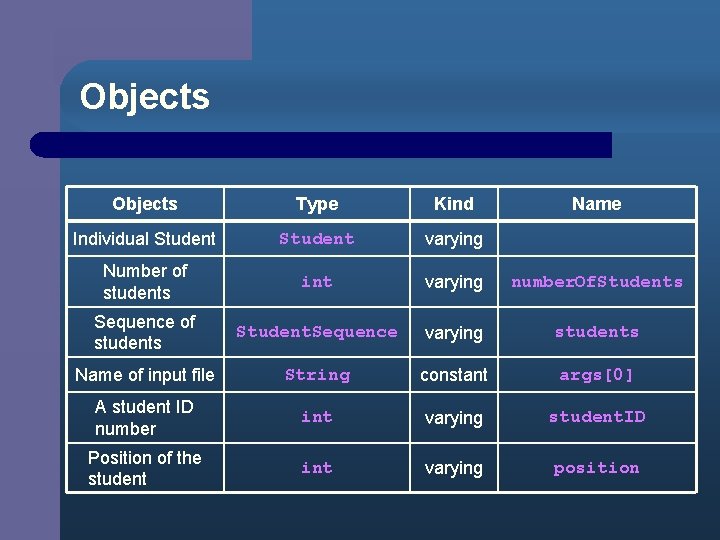 Objects

| Objects | Type | Kind | Name |
|---|---|---|---|
| Individual Student | Student | varying | |
| Number of students | int | varying | numberOfStudents |
| Sequence of students | StudentSequence | varying | students |
| Name of input file | String | constant | args[0] |
| A student ID number | int | varying | studentID |
| Position of the student | int | varying | position |